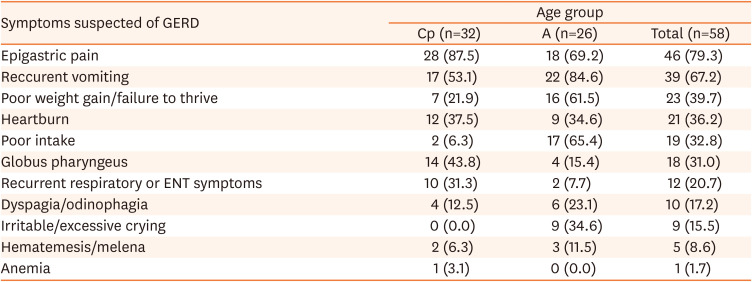 | Symptoms suspected of GERD | Age group | | |
|---|---|---|---|
| | Cp (n=32) | A (n=26) | Total (n=58) |
| Epigastric pain | 28 (87.5) | 18 (69.2) | 46 (79.3) |
| Reccurent vomiting | 17 (53.1) | 22 (84.6) | 39 (67.2) |
| Poor weight gain/failure to thrive | 7 (21.9) | 16 (61.5) | 23 (39.7) |
| Heartburn | 12 (37.5) | 9 (34.6) | 21 (36.2) |
| Poor intake | 2 (6.3) | 17 (65.4) | 19 (32.8) |
| Globus pharyngeus | 14 (43.8) | 4 (15.4) | 18 (31.0) |
| Recurrent respiratory or ENT symptoms | 10 (31.3) | 2 (7.7) | 12 (20.7) |
| Dyspagia/odinophagia | 4 (12.5) | 6 (23.1) | 10 (17.2) |
| Irritable/excessive crying | 0 (0.0) | 9 (34.6) | 9 (15.5) |
| Hematemesis/melena | 2 (6.3) | 3 (11.5) | 5 (8.6) |
| Anemia | 1 (3.1) | 0 (0.0) | 1 (1.7) |